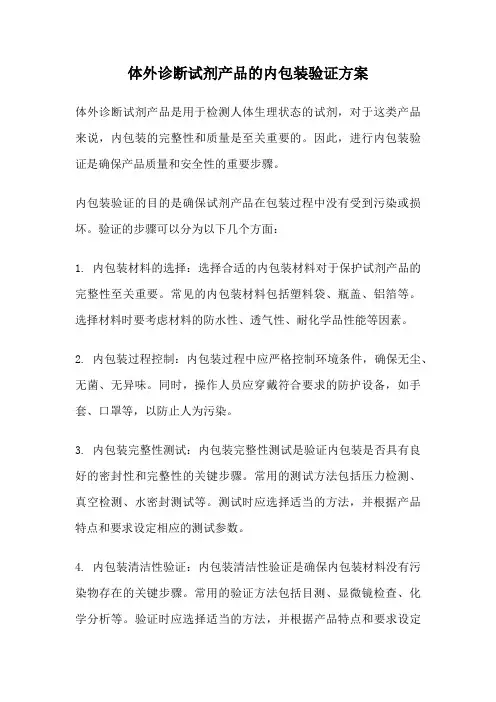 体外诊断试剂产品的内包装验证方案

体外诊断试剂产品是用于检测人体生理状态的试剂，对于这类产品来说，内包装的完整性和质量是至关重要的。因此，进行内包装验证是确保产品质量和安全性的重要步骤。

内包装验证的目的是确保试剂产品在包装过程中没有受到污染或损坏。验证的步骤可以分为以下几个方面：

1. 内包装材料的选择：选择合适的内包装材料对于保护试剂产品的完整性至关重要。常见的内包装材料包括塑料袋、瓶盖、铝箔等。选择材料时要考虑材料的防水性、透气性、耐化学品性能等因素。

2. 内包装过程控制：内包装过程中应严格控制环境条件，确保无尘、无菌、无异味。同时，操作人员应穿戴符合要求的防护设备，如手套、口罩等，以防止人为污染。

3. 内包装完整性测试：内包装完整性测试是验证内包装是否具有良好的密封性和完整性的关键步骤。常用的测试方法包括压力检测、真空检测、水密封测试等。测试时应选择适当的方法，并根据产品特点和要求设定相应的测试参数。

4. 内包装清洁性验证：内包装清洁性验证是确保内包装材料没有污染物存在的关键步骤。常用的验证方法包括目测、显微镜检查、化学分析等。验证时应选择适当的方法，并根据产品特点和要求设定